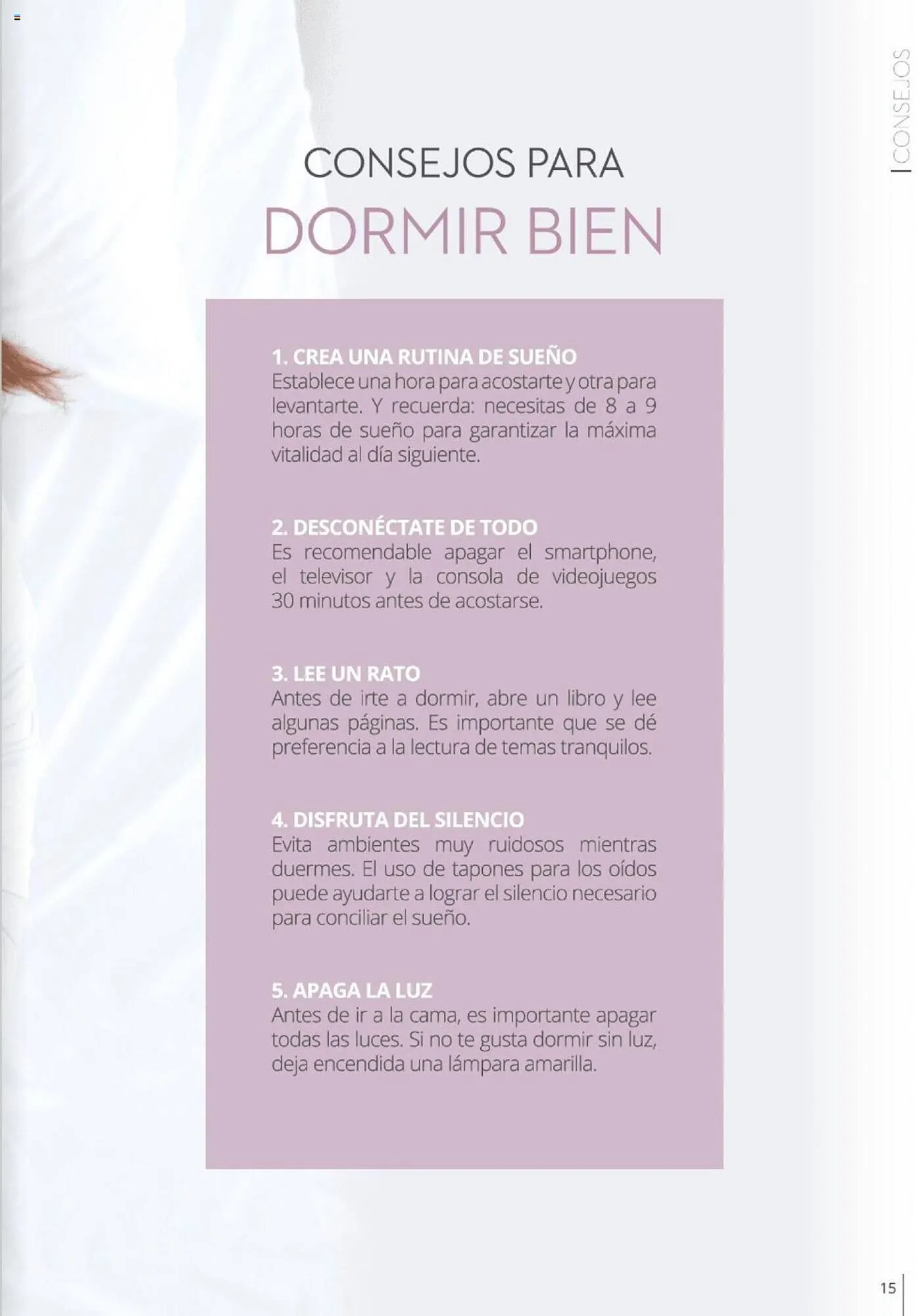 CONSEJOS

CONSEJOS PARA
DORMIR BIEN

1. CREA UNA RUTINA DE SUEÑO
Establece una hora para acostarte y otra para levantarte. Y recuerda: necesitas de 8 a 9 horas de sueño para garantizar la máxima vitalidad al día siguiente.

2. DESCONÉCTATE DE TODO
Es recomendable apagar el smartphone, el televisor y la consola de videojuegos 30 minutos antes de acostarse.

3. LEE UN RATO
Antes de irte a dormir, abre un libro y lee algunas páginas. Es importante que se dé preferencia a la lectura de temas tranquilos.

4. DISFRUTA DEL SILENCIO
Evita ambientes muy ruidosos mientras duermes. El uso de tapones para los oídos puede ayudarte a lograr el silencio necesario para conciliar el sueño.

5. APAGA LA LUZ
Antes de ir a la cama, es importante apagar todas las luces. Si no te gusta dormir sin luz, deja encendida una lámpara amarilla.

15